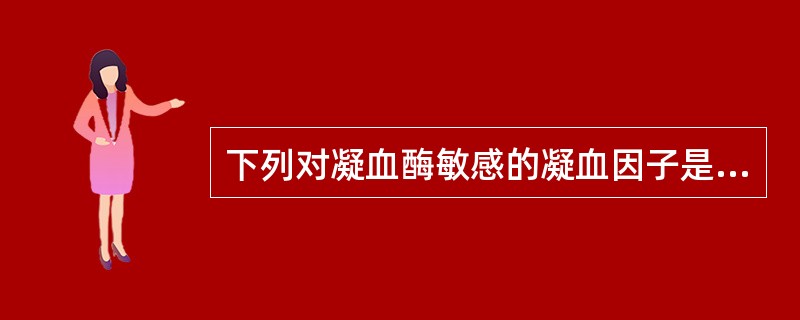 下列对凝血酶敏感的凝血因子是...